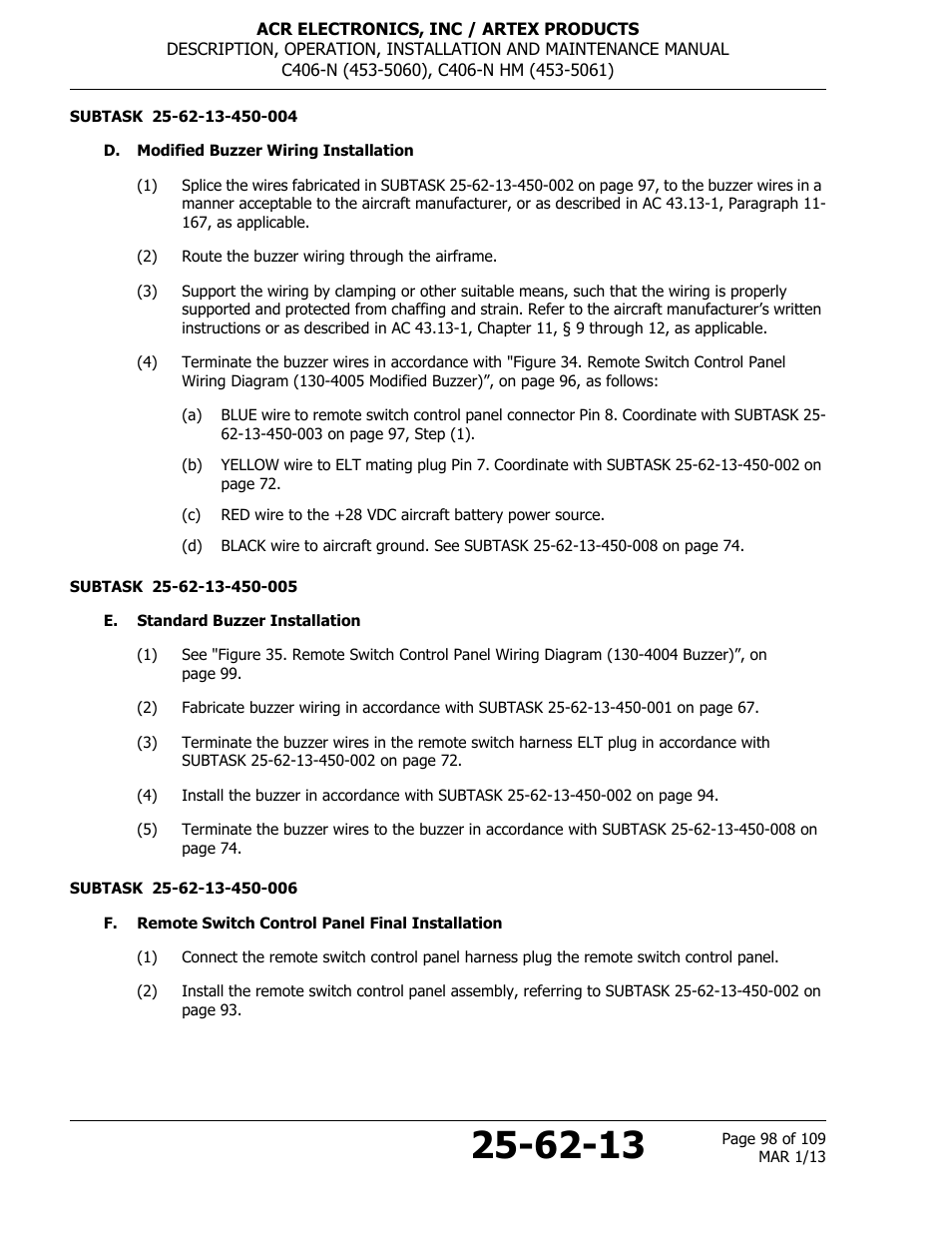 ACR ELECTRONICS, INC / ARTEX PRODUCTS
DESCRIPTION, OPERATION, INSTALLATION AND MAINTENANCE MANUAL
C406-N (453-5060), C406-N HM (453-5061)

SUBTASK 25-62-13-450-004

D. Modified Buzzer Wiring Installation

(1) Splice the wires fabricated in SUBTASK 25-62-13-450-002 on page 97, to the buzzer wires in a manner acceptable to the aircraft manufacturer, or as described in AC 43.13-1, Paragraph 11-167, as applicable.

(2) Route the buzzer wiring through the airframe.

(3) Support the wiring by clamping or other suitable means, such that the wiring is properly supported and protected from chaffing and strain. Refer to the aircraft manufacturer's written instructions or as described in AC 43.13-1, Chapter 11, § 9 through 12, as applicable.

(4) Terminate the buzzer wires in accordance with "Figure 34. Remote Switch Control Panel Wiring Diagram (130-4005 Modified Buzzer)", on page 96, as follows:

(a) BLUE wire to remote switch control panel connector Pin 8. Coordinate with SUBTASK 25-62-13-450-003 on page 97, Step (1).

(b) YELLOW wire to ELT mating plug Pin 7. Coordinate with SUBTASK 25-62-13-450-002 on page 72.

(c) RED wire to the +28 VDC aircraft battery power source.

(d) BLACK wire to aircraft ground. See SUBTASK 25-62-13-450-008 on page 74.

SUBTASK 25-62-13-450-005

E. Standard Buzzer Installation

(1) See "Figure 35. Remote Switch Control Panel Wiring Diagram (130-4004 Buzzer)", on page 99.

(2) Fabricate buzzer wiring in accordance with SUBTASK 25-62-13-450-001 on page 67.

(3) Terminate the buzzer wires in the remote switch harness ELT plug in accordance with SUBTASK 25-62-13-450-002 on page 72.

(4) Install the buzzer in accordance with SUBTASK 25-62-13-450-002 on page 94.

(5) Terminate the buzzer wires to the buzzer in accordance with SUBTASK 25-62-13-450-008 on page 74.

SUBTASK 25-62-13-450-006

F. Remote Switch Control Panel Final Installation

(1) Connect the remote switch control panel harness plug the remote switch control panel.

(2) Install the remote switch control panel assembly, referring to SUBTASK 25-62-13-450-002 on page 93.

25-62-13

Page 98 of 109
MAR 1/13